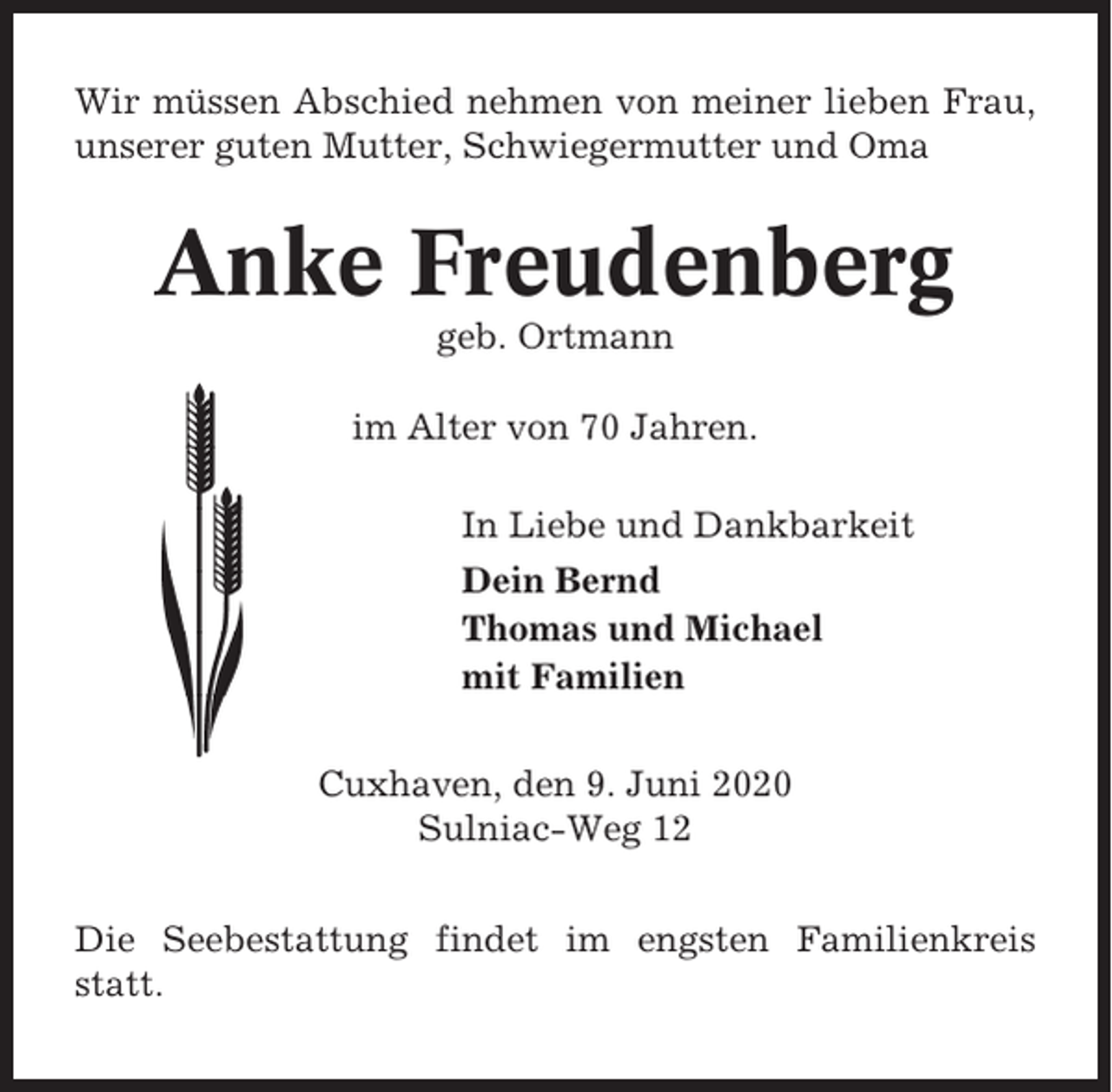 Wir müssen Abschied nehmen von meiner lieben Frau, unserer guten Mutter, Schwiegermutter und Oma

Anke Freudenberg
geb. Ortmann

im Alter von 70 Jahren.

In Liebe und Dankbarkeit
Dein Bernd
Thomas und Michael
mit Familien

Cuxhaven, den 9. Juni 2020
Sulniac-Weg 12

Die Seebestattung findet im engsten Familienkreis statt.